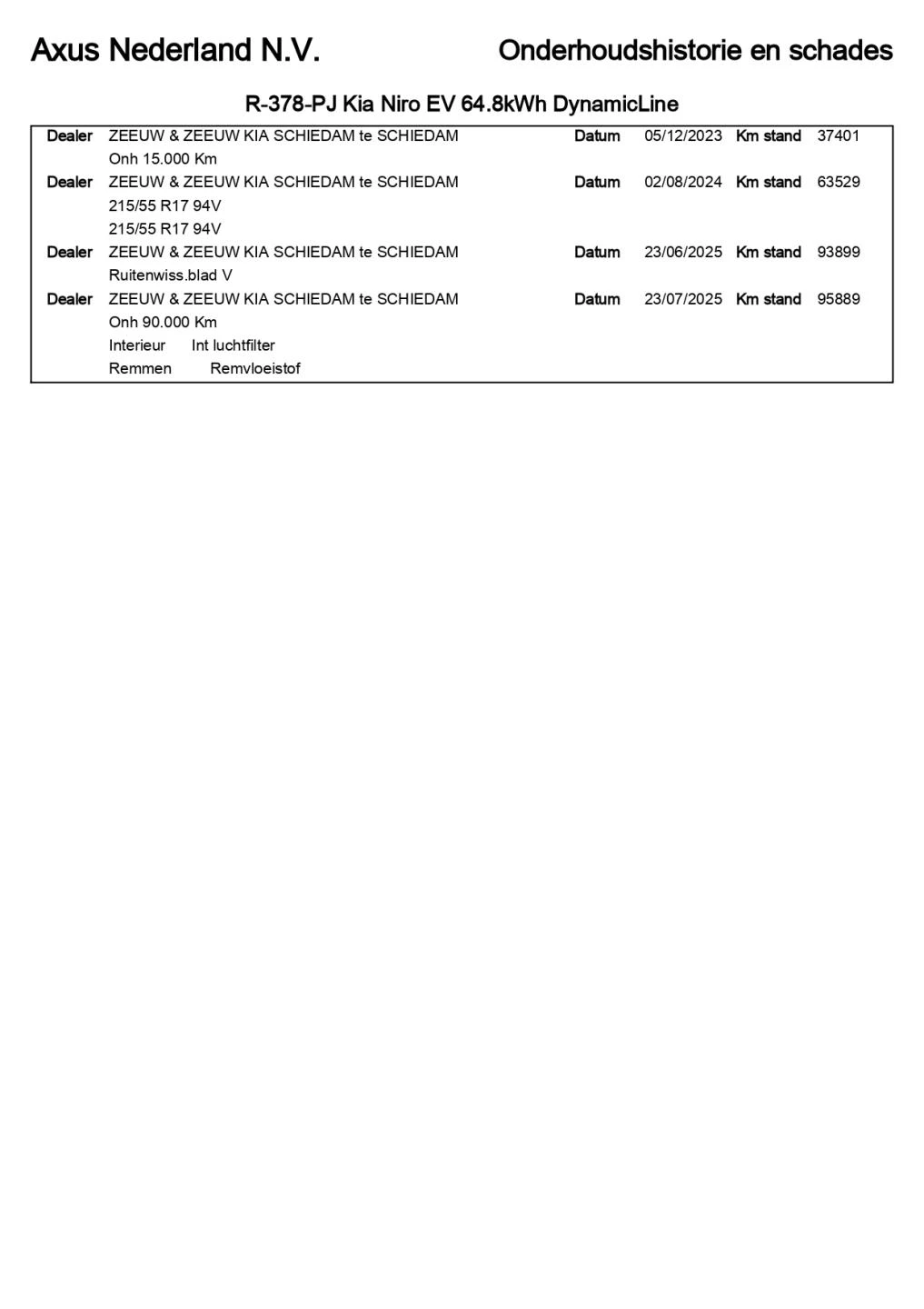 Axus Nederland N.V.

Onderhoudshistorie en schades

R-378-PJ Kia Niro EV 64.8kWh DynamicLine

Dealer ZEEUW & ZEEUW KIA SCHIEDAM te SCHIEDAM Datum 05/12/2023 Km stand 37401
Onh 15.000 Km

Dealer ZEEUW & ZEEUW KIA SCHIEDAM te SCHIEDAM Datum 02/08/2024 Km stand 63529
215/55 R17 94V
215/55 R17 94V

Dealer ZEEUW & ZEEUW KIA SCHIEDAM te SCHIEDAM Datum 23/06/2025 Km stand 93899
Ruitenwiss.blad V

Dealer ZEEUW & ZEEUW KIA SCHIEDAM te SCHIEDAM Datum 23/07/2025 Km stand 95889
Onh 90.000 Km
Interieur Int luchtfilter
Remmen Remvloeistof